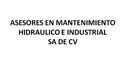 ASESORES EN MANTENIMIENTO
HIDRAULICO E INDUSTRIAL
SA DE CV